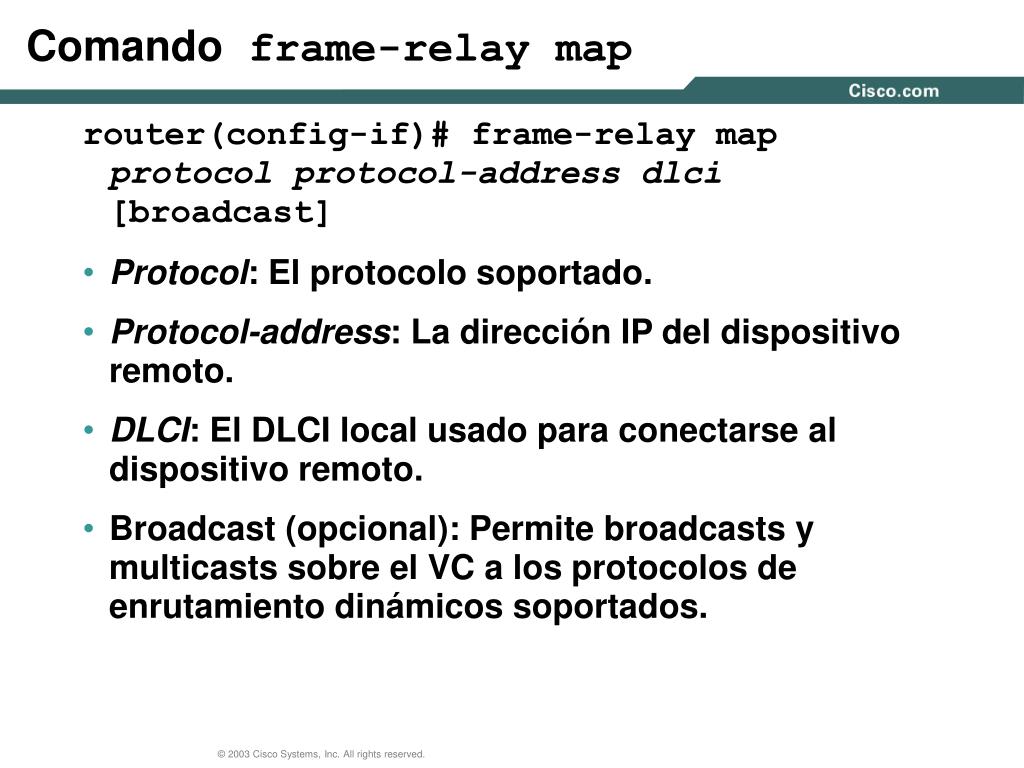 Comando frame-relay map

Cisco.com

router(config-if)# frame-relay map protocol protocol-address dlci [broadcast]

• Protocol: El protocolo soportado.

• Protocol-address: La dirección IP del dispositivo remoto.

• DLCI: El DLCI local usado para conectarse al dispositivo remoto.

• Broadcast (opcional): Permite broadcasts y multicasts sobre el VC a los protocolos de enrutamiento dinámicos soportados.

© 2003 Cisco Systems, Inc. All rights reserved.